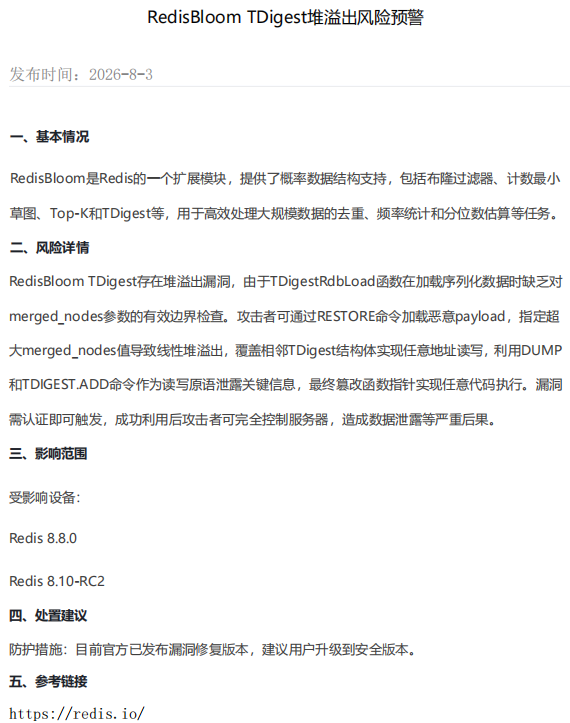 RedisBloom TDigest堆溢出风险预警

发布时间：2026-8-3

一、基本情况

RedisBloom是Redis的一个扩展模块，提供了概率数据结构支持，包括布隆过滤器、计数最小草图、Top-K和TDigest等，用于高效处理大规模数据的去重、频率统计和分位数估算等任务。

二、风险详情

RedisBloom TDigest存在堆溢出漏洞，由于TDigestRdbLoad函数在加载序列化数据时缺乏对merged_nodes参数的有效边界检查。攻击者可通过RESTORE命令加载恶意payload，指定超大merged_nodes值导致线性堆溢出，覆盖相邻TDigest结构体实现任意地址读写，利用DUMP和TDIGEST.ADD命令作为读写原语泄露关键信息，最终篡改函数指针实现任意代码执行。漏洞需认证即可触发，成功利用后攻击者可完全控制服务器，造成数据泄露等严重后果。

三、影响范围

受影响设备：

Redis 8.8.0

Redis 8.10-RC2

四、处置建议

防护措施：目前官方已发布漏洞修复版本，建议用户升级到安全版本。

五、参考链接

https://redis.io/